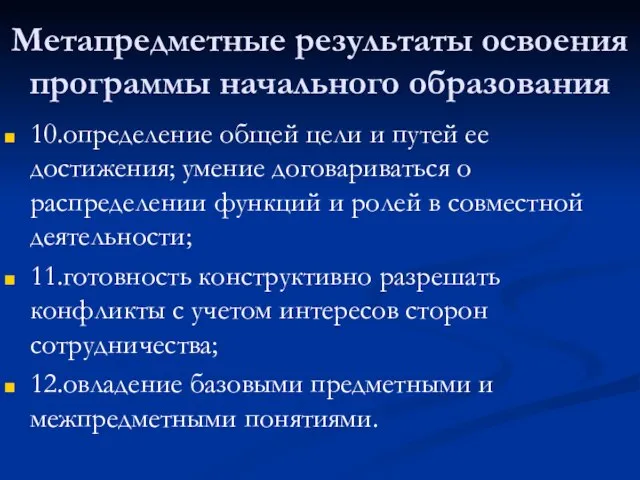 Метапредметные результаты освоения программы начального образования

10.определение общей цели и путей ее достижения; умение договариваться о распределении функций и ролей в совместной деятельности;

11.готовность конструктивно разрешать конфликты с учетом интересов сторон сотрудничества;

12.овладение базовыми предметными и межпредметными понятиями.